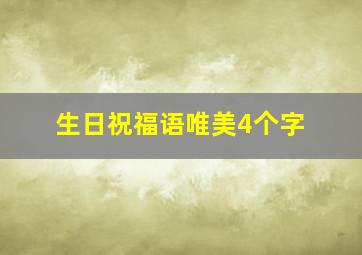 生日祝福语唯美4个字